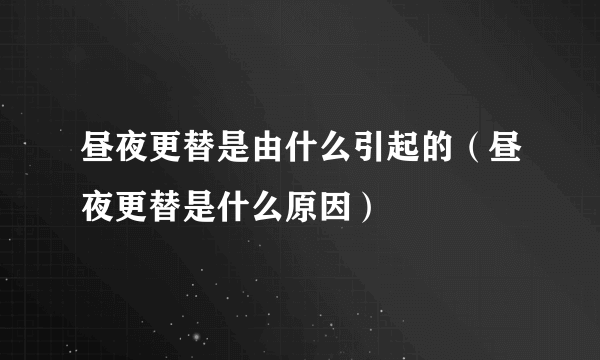 昼夜更替是由什么引起的（昼夜更替是什么原因）